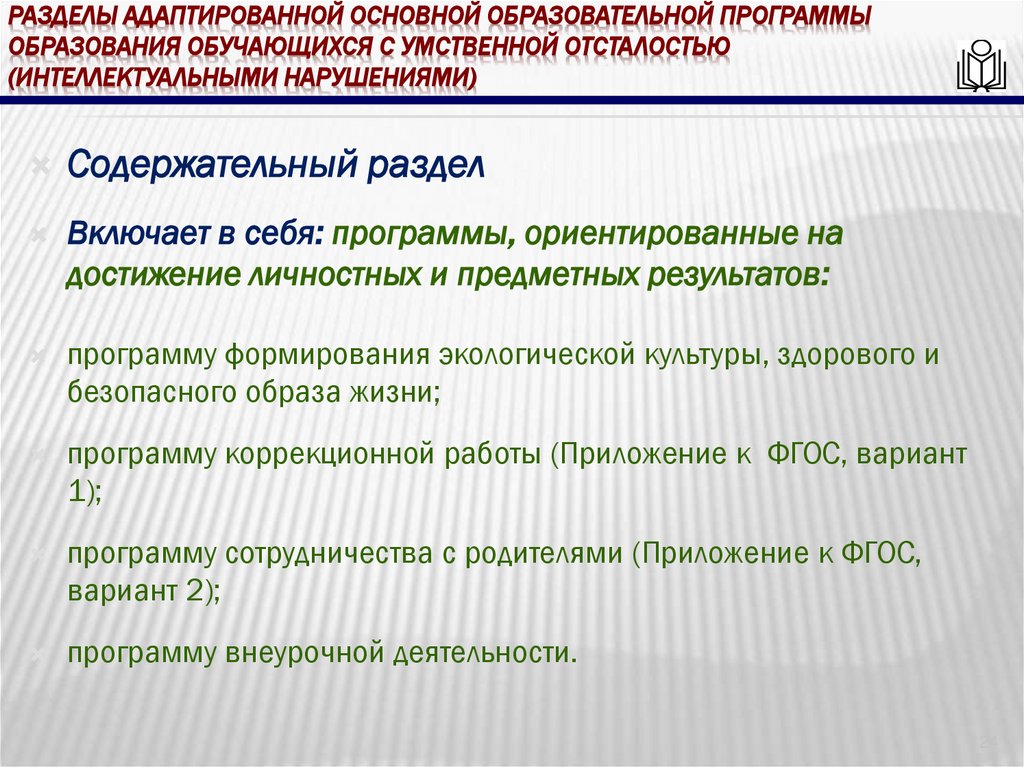 РАЗДЕЛЫ АДАПТИРОВАННОЙ ОСНОВНОЙ ОБРАЗОВАТЕЛЬНОЙ ПРОГРАММЫ ОБРАЗОВАНИЯ ОБУЧАЮЩИХСЯ С УМСТВЕННОЙ ОТСТАЛОСТЬЮ (ИНТЕЛЛЕКТУАЛЬНЫМИ НАРУШЕНИЯМИ)

Содержательный раздел

Включает в себя: программы, ориентированные на достижение личностных и предметных результатов:

программу формирования экологической культуры, здорового и безопасного образа жизни;

программу коррекционной работы (Приложение к ФГОС, вариант 1);

программу сотрудничества с родителями (Приложение к ФГОС, вариант 2);

программу внеурочной деятельности.

24